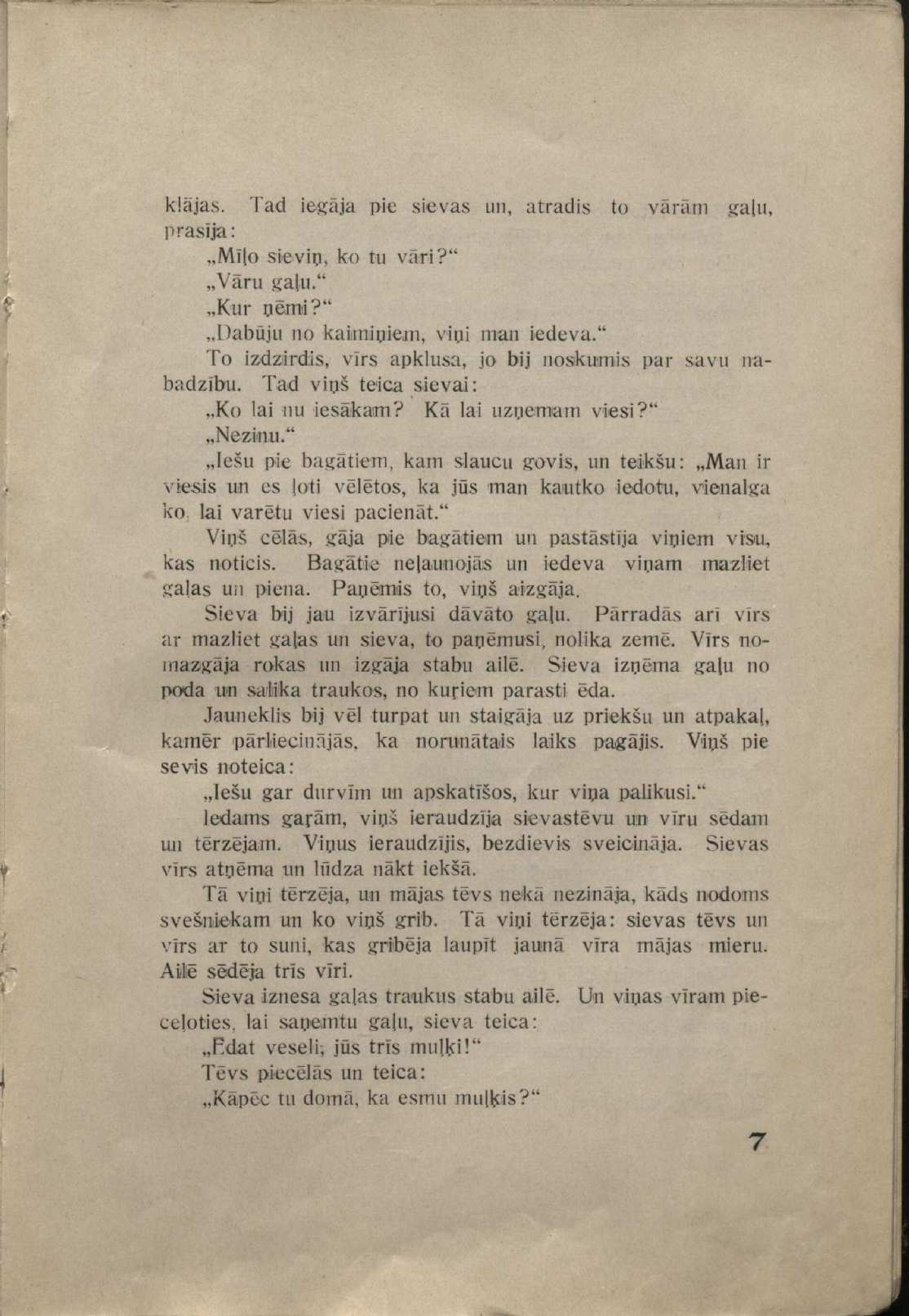 klājas. Tad iegāja pie sievas un, atradis to vārām gaļu, prasīja:

„Mīļo sieviņ, ko tu vāri?“

„Vāru gaļu.“

„Kur ņēmi?“

„Dabūju no kaimiņiem, viņi man iedeva.“

To izdzirdis, vīrs apklusa, jo bij noskumis par savu nabadzību. Tad viņš teica sievai:

„Ko lai nu iesākam? Kā lai uzņemam viesi?“

„Nezinu.“

„Iešu pie bagātiem, kam slaucu govis, un teikšu: „Man ir viesis un es ļoti vēlētos, ka jūs man kautko iedotu, vienalga ko, lai varētu viesi pacienāt.“

Viņš cēlās, gāja pie bagātiem un pastāstīja viņiem visu, kas noticis. Bagātie neļaunojās un iedeva viņam mazliet gaļas un piena. Paņēmis to, viņš aizgāja.

Sieva bij jau izvārījusi dāvāto gaļu. Pārradās arī vīrs ar mazliet gaļas un sieva, to paņēmusi, nolika zemē. Vīrs nomazgāja rokas un izgāja stabu ailē. Sieva izņēma gaļu no poda un salika traukos, no kuŗiem parasti ēda.

Jauneklis bij vēl turpat un staigāja uz priekšu un atpakaļ, kamēr pārliecinājās, ka norunātais laiks pagājis. Viņš pie sevis noteica:

„Iešu gar durvīm un apskatīšos, kur viņa palikusi.“

Iedams gaŗām, viņš ieraudzīja sievastēvu un vīru sēdam un tērzējam. Viņus ieraudzījis, bezdievis sveicināja. Sievas vīrs atņēma un lūdza nākt iekšā.

Tā viņi tērzēja, un mājas tēvs nekā nezināja, kāds nodoms svešniekam un ko viņš grib. Tā viņi tērzēja: sievas tēvs un vīrs ar to suni, kas gribēja laupīt jaunā vīra mājas mieru. Ailē sēdēja trīs vīri.

Sieva iznesa gaļas traukus stabu ailē. Un viņas vīram pieceļoties, lai saņemtu gaļu, sieva teica:

„Ēdat veseli, jūs trīs muļķi!“

Tēvs piecēlās un teica:

„Kāpēc tu domā, ka esmu muļķis?“

7